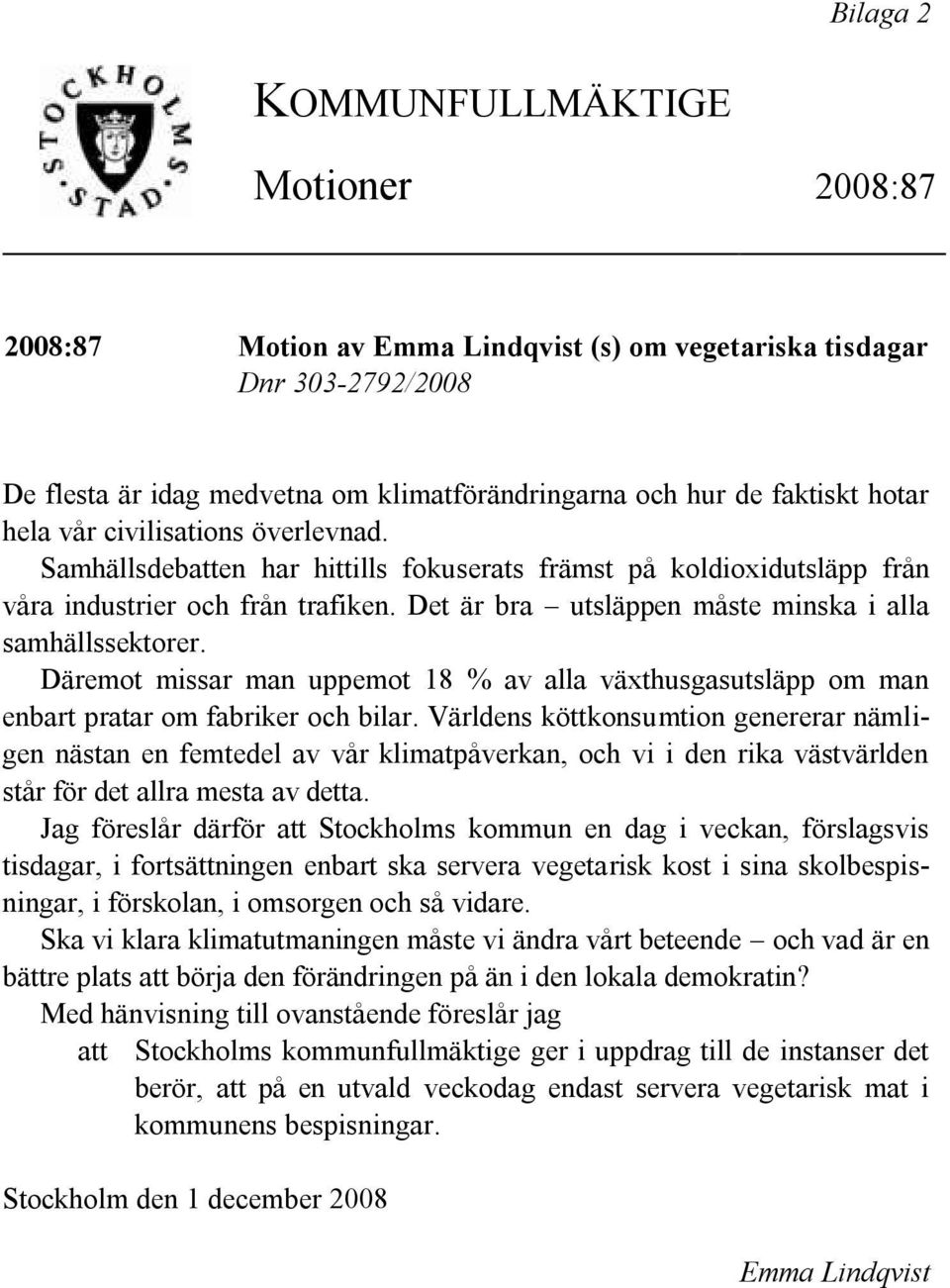 Bilaga 2

STOCKHOLMS STAD

KOMMUNFULLMÄKTIGE

Motioner 2008:87

2008:87 Motion av Emma Lindqvist (s) om vegetariska tisdagar
Dnr 303-2792/2008

De flesta är idag medvetna om klimatförändringarna och hur de faktiskt hotar hela vår civilisations överlevnad.

Samhällsdebatten har hittills fokuserats främst på koldioxidutsläpp från våra industrier och från trafiken. Det är bra – utsläppen måste minska i alla samhällssektorer.

Däremot missar man uppemot 18 % av alla växthusgasutsläpp om man enbart pratar om fabriker och bilar. Världens köttkonsumtion genererar nämligen nästan en femtedel av vår klimatpåverkan, och vi i den rika västvärlden står för det allra mesta av detta.

Jag föreslår därför att Stockholms kommun en dag i veckan, förslagsvis tisdagar, i fortsättningen enbart ska servera vegetarisk kost i sina skolbespisningar, i förskolan, i omsorgen och så vidare.

Ska vi klara klimatutmaningen måste vi ändra vårt beteende – och vad är en bättre plats att börja den förändringen på än i den lokala demokratin?

Med hänvisning till ovanstående föreslår jag

att Stockholms kommunfullmäktige ger i uppdrag till de instanser det berör, att på en utvald veckodag endast servera vegetarisk mat i kommunens bespisningar.

Stockholm den 1 december 2008

Emma Lindqvist